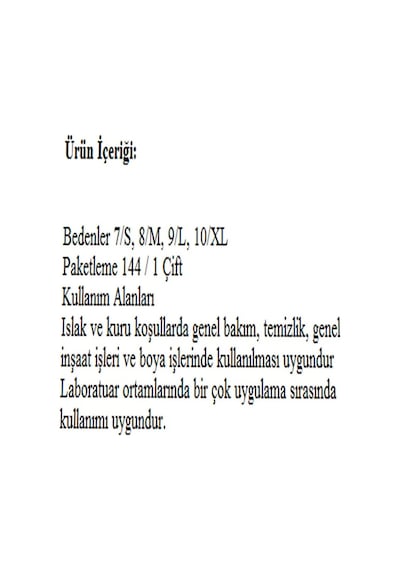 Ürün İçeriği:

Bedenler 7/S, 8/M, 9/L, 10/XL
Paketleme 144 / 1 Çift
Kullanım Alanları
Islak ve kuru koşullarda genel bakım, temizlik, genel inşaat işleri ve boya işlerinde kullanılması uygundur
Laboratuar ortamlarında bir çok uygulama sırasında kullanımı uygundur.